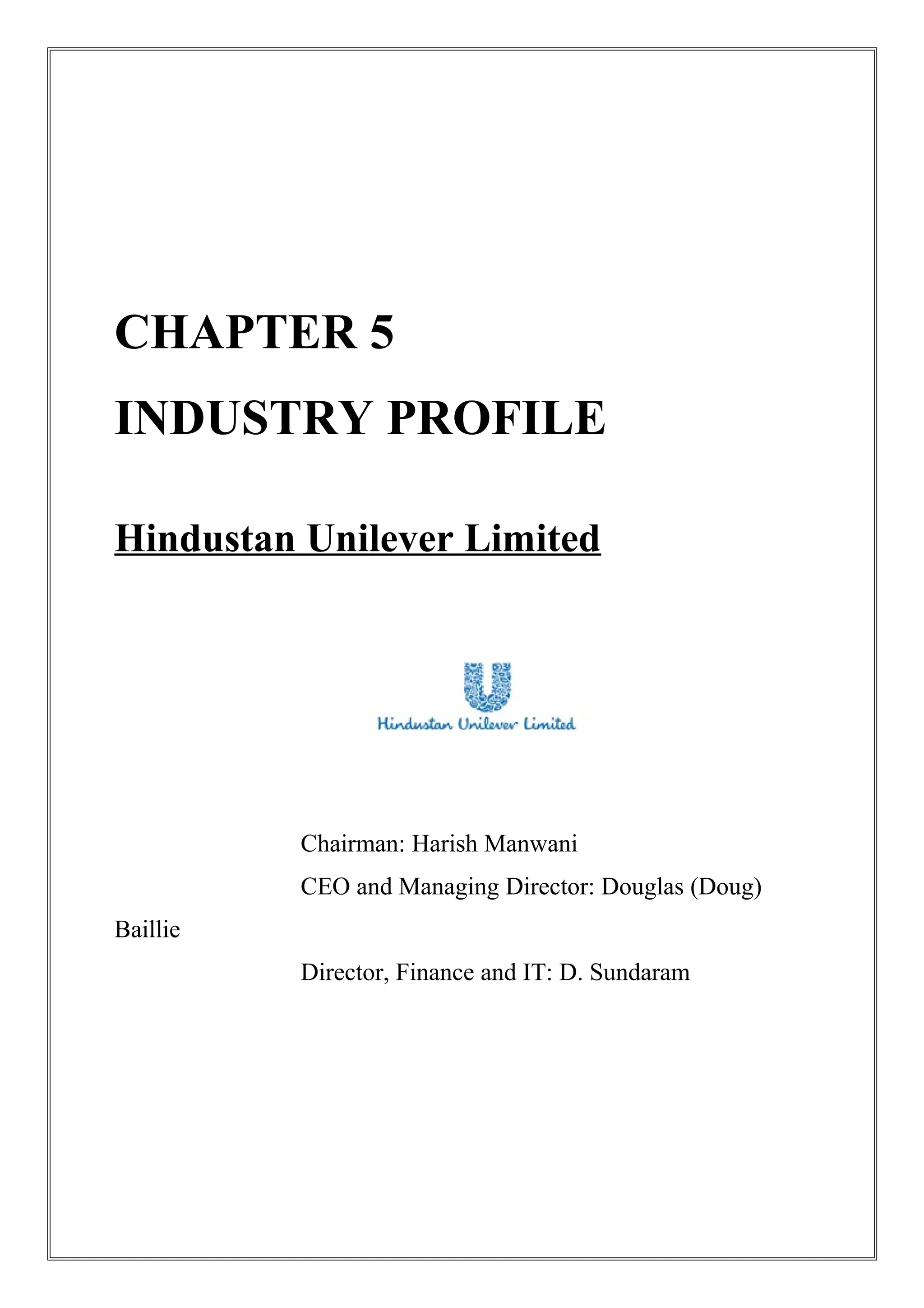 CHAPTER 5

INDUSTRY PROFILE

Hindustan Unilever Limited

Hindustan Unilever Limited

Chairman: Harish Manwani

CEO and Managing Director: Douglas (Doug) Baillie

Director, Finance and IT: D. Sundaram